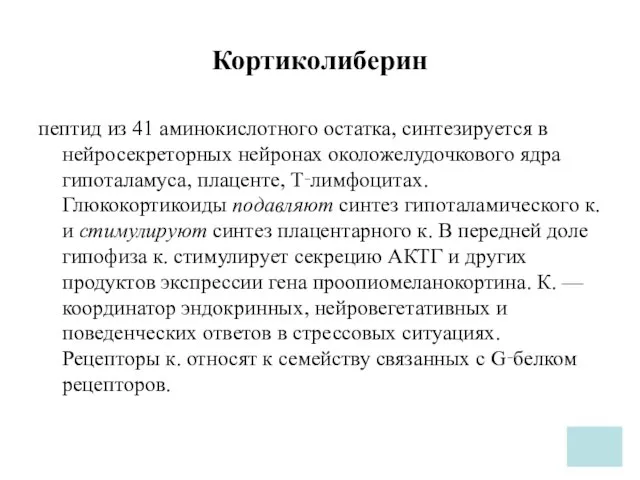 Кортиколиберин

пептид из 41 аминокислотного остатка, синтезируется в нейросекреторных нейронах околожелудочкового ядра гипоталамуса, плаценте, Т-лимфоцитах. Глюкокортикоиды подавляют синтез гипоталамического к. и стимулируют синтез плацентарного к. В передней доле гипофиза к. стимулирует секрецию АКТГ и других продуктов экспрессии гена проопиомеланокортина. К. — координатор эндокринных, нейровегетативных и поведенческих ответов в стрессовых ситуациях. Рецепторы к. относят к семейству связанных с G-белком рецепторов.